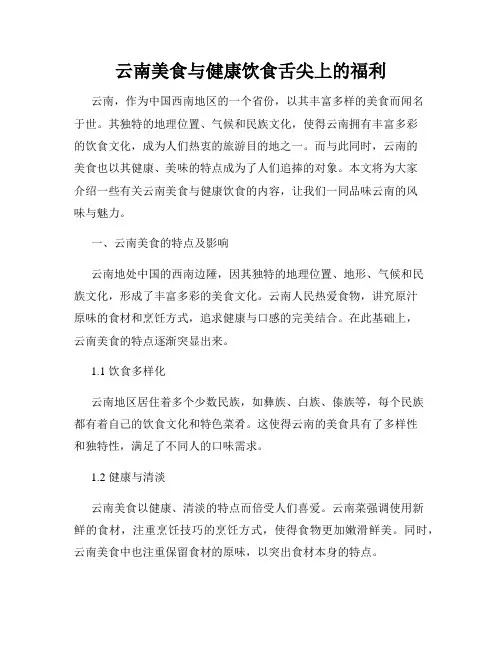 云南美食与健康饮食舌尖上的福利

云南，作为中国西南地区的一个省份，以其丰富多样的美食而闻名于世。其独特的地理位置、气候和民族文化，使得云南拥有丰富多彩的饮食文化，成为人们热衷的旅游目的地之一。而与此同时，云南的美食也以其健康、美味的特点成为了人们追捧的对象。本文将为大家介绍一些有关云南美食与健康饮食的内容，让我们一同品味云南的风味与魅力。

一、云南美食的特点及影响

云南地处中国的西南边陲，因其独特的地理位置、地形、气候和民族文化，形成了丰富多彩的美食文化。云南人民热爱食物，讲究原汁原味的食材和烹饪方式，追求健康与口感的完美结合。在此基础上，云南美食的特点逐渐突显出来。

1.1 饮食多样化

云南地区居住着多个少数民族，如彝族、白族、傣族等，每个民族都有着自己的饮食文化和特色菜肴。这使得云南的美食具有了多样性和独特性，满足了不同人的口味需求。

1.2 健康与清淡

云南美食以健康、清淡的特点而倍受人们喜爱。云南菜强调使用新鲜的食材，注重烹饪技巧的烹饪方式，使得食物更加嫩滑鲜美。同时，云南美食中也注重保留食材的原味，以突出食材本身的特点。